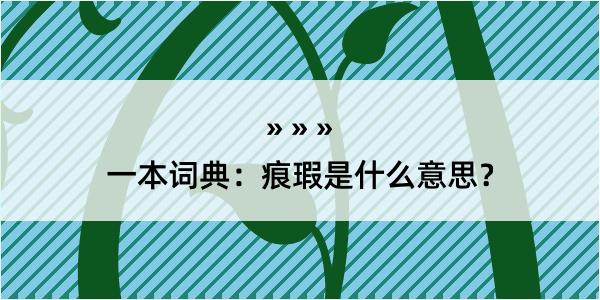 » » »

一本词典：痕瑕是什么意思？